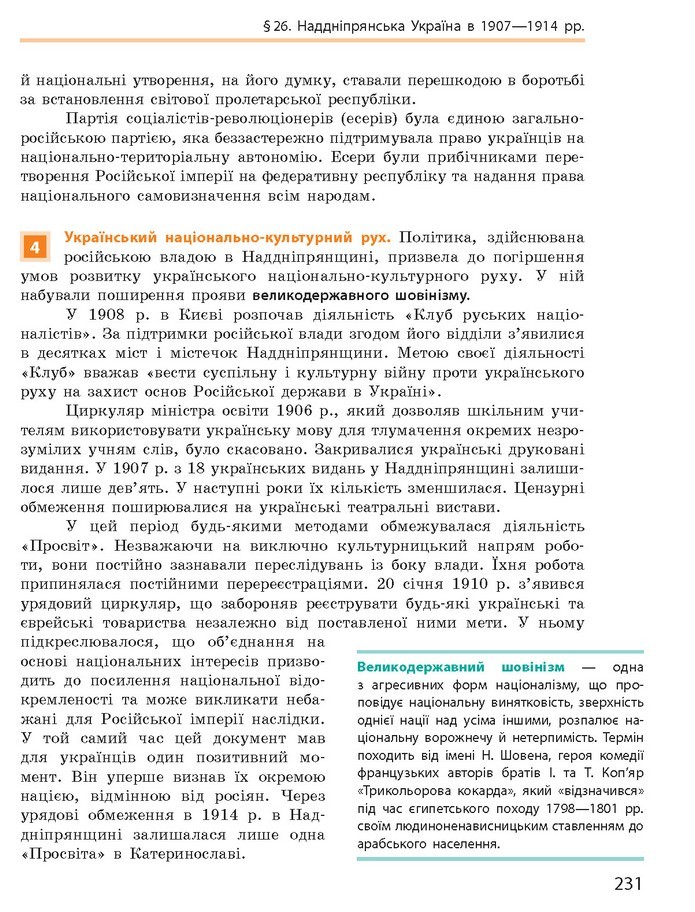 § 26. Наддніпрянська Україна в 1907—1914 рр.

й національні утворення, на його думку, ставали перешкодою в боротьбі за встановлення світової пролетарської республіки.

Партія соціалістів-революціонерів (есерів) була єдиною загальноросійською партією, яка беззастережно підтримувала право українців на національно-територіальну автономію. Есери були прибічниками перетворення Російської імперії на федеративну республіку та надання права національного самовизначення всім народам.

4 Український національно-культурний рух. Політика, здійснювана російською владою в Наддніпрянщині, призвела до погіршення умов розвитку українського національно-культурного руху. У ній набували поширення прояви великодержавного шовінізму.

У 1908 р. в Києві розпочав діяльність «Клуб руських націоналістів». За підтримки російської влади згодом його відділи з'явилися в десятках міст і містечок Наддніпрянщини. Метою своєї діяльності «Клуб» вважав «вести суспільну і культурну війну проти українського руху на захист основ Російської держави в Україні».

Циркуляр міністра освіти 1906 р., який дозволяв шкільним учителям використовувати українську мову для тлумачення окремих незрозумілих учням слів, було скасовано. Закривалися українські друковані видання. У 1907 р. з 18 українських видань у Наддніпрянщині залишилося лише дев'ять. У наступні роки їх кількість зменшилася. Цензурні обмеження поширювалися на українські театральні вистави.

У цей період будь-якими методами обмежувалася діяльність «Просвіт». Незважаючи на виключно культурницький напрям роботи, вони постійно зазнавали переслідувань із боку влади. Їхня робота припинялася постійними перереєстраціями. 20 січня 1910 р. з'явився урядовий циркуляр, що забороняв реєструвати будь-які українські та єврейські товариства незалежно від поставленої ними мети. У ньому підкреслювалося, що об'єднання на основі національних інтересів призводить до посилення національної відокремленості та може викликати небажані для Російської імперії наслідки. У той самий час цей документ мав для українців один позитивний момент. Він уперше визнав їх окремою нацією, відмінною від росіян. Через урядові обмеження в 1914 р. в Наддніпрянщині залишалася лише одна «Просвіта» в Катеринославі.

Великодержавний шовінізм — одна з агресивних форм націоналізму, що проповідує національну винятковість, зверхність однієї нації над усіма іншими, розпалює національну ворожнечу й нетерпимість. Термін походить від імені Н. Шовена, героя комедії французьких авторів братів І. та Т. Коп'яр «Трикольорова кокарда», який «відзначився» під час єгипетського походу 1798—1801 рр. своїм людиноненависницьким ставленням до арабського населення.

231